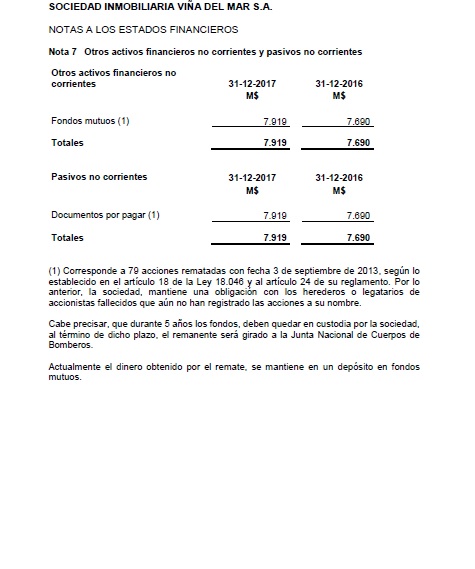 SOCIEDAD INMOBILIARIA VIÑA DEL MAR S.A.

NOTAS A LOS ESTADOS FINANCIEROS

Nota 7 Otros activos financieros no corrientes y pasivos no corrientes

| Otros activos financieros no corrientes | 31-12-2017 M$ | 31-12-2016 M$ |
|---|---|---|
| Fondos mutuos (1) | 7.919 | 7.690 |
| Totales | 7.919 | 7.690 |

| Pasivos no corrientes | 31-12-2017 M$ | 31-12-2016 M$ |
|---|---|---|
| Documentos por pagar (1) | 7.919 | 7.690 |
| Totales | 7.919 | 7.690 |

(1) Corresponde a 79 acciones rematadas con fecha 3 de septiembre de 2013, según lo establecido en el artículo 18 de la Ley 18.046 y al artículo 24 de su reglamento. Por lo anterior, la sociedad, mantiene una obligación con los herederos o legatarios de accionistas fallecidos que aún no han registrado las acciones a su nombre.

Cabe precisar, que durante 5 años los fondos, deben quedar en custodia por la sociedad, al término de dicho plazo, el remanente será girado a la Junta Nacional de Cuerpos de Bomberos.

Actualmente el dinero obtenido por el remate, se mantiene en un depósito en fondos mutuos.